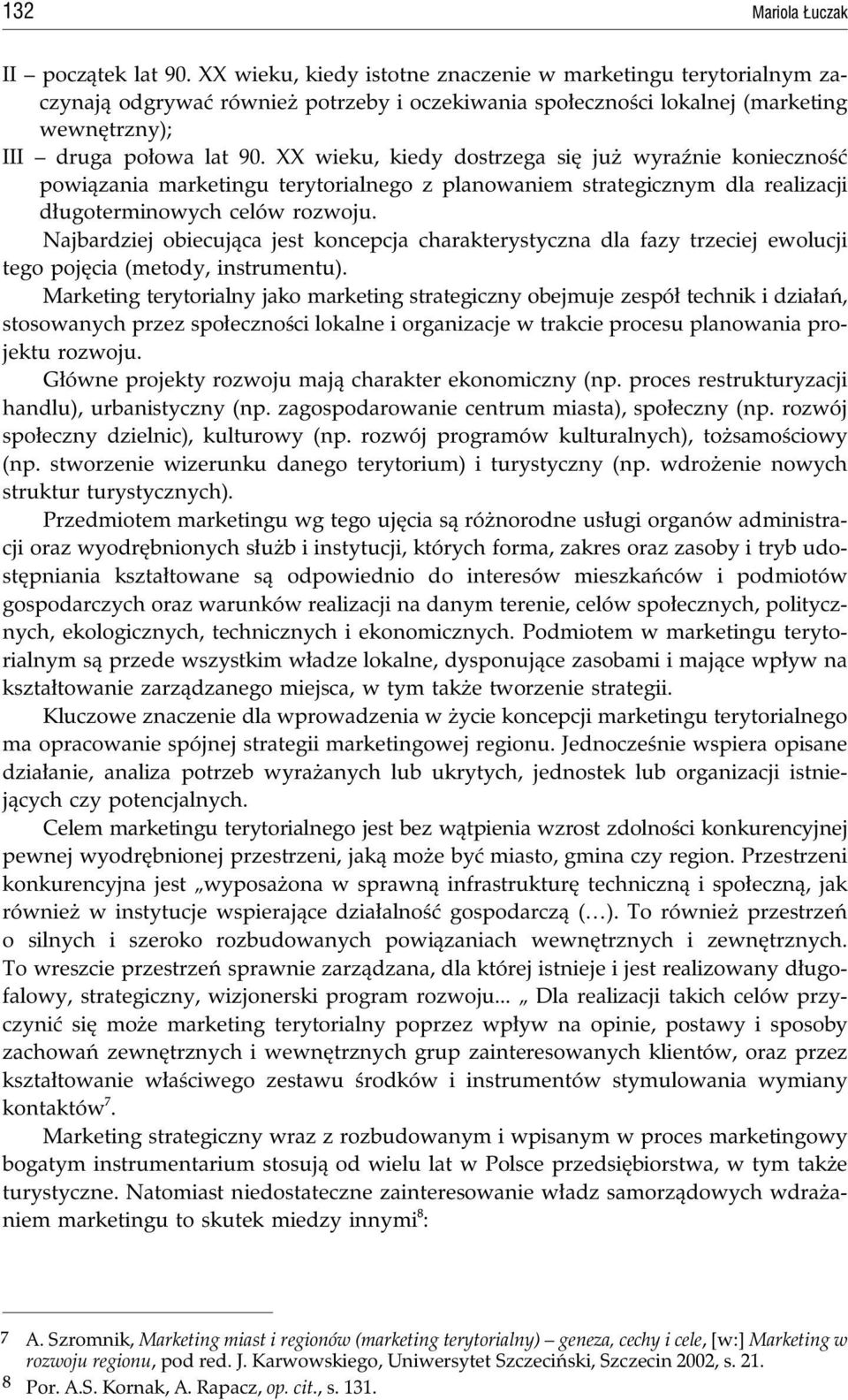 132 Mariola Łuczak

II – początek lat 90. XX wieku, kiedy istotne znaczenie w marketingu terytorialnym zaczynają odgrywać również potrzeby i oczekiwania społeczności lokalnej (marketing wewnętrzny);

III – druga połowa lat 90. XX wieku, kiedy dostrzega się już wyraźnie konieczność powiązania marketingu terytorialnego z planowaniem strategicznym dla realizacji długoterminowych celów rozwoju.

Najbardziej obiecująca jest koncepcja charakterystyczna dla fazy trzeciej ewolucji tego pojęcia (metody, instrumentu).

Marketing terytorialny jako marketing strategiczny obejmuje zespół technik i działań, stosowanych przez społeczności lokalne i organizacje w trakcie procesu planowania projektu rozwoju.

Główne projekty rozwoju mają charakter ekonomiczny (np. proces restrukturyzacji handlu), urbanistyczny (np. zagospodarowanie centrum miasta), społeczny (np. rozwój społeczny dzielnic), kulturowy (np. rozwój programów kulturalnych), tożsamościowy (np. stworzenie wizerunku danego terytorium) i turystyczny (np. wdrożenie nowych struktur turystycznych).

Przedmiotem marketingu wg tego ujęcia są różnorodne usługi organów administracji oraz wyodrębnionych służb i instytucji, których forma, zakres oraz zasoby i tryb udostępniania kształtowane są odpowiednio do interesów mieszkańców i podmiotów gospodarczych oraz warunków realizacji na danym terenie, celów społecznych, politycznych, ekologicznych, technicznych i ekonomicznych. Podmiotem w marketingu terytorialnym są przede wszystkim władze lokalne, dysponujące zasobami i mające wpływ na kształtowanie zarządzanego miejsca, w tym także tworzenie strategii.

Kluczowe znaczenie dla wprowadzenia w życie koncepcji marketingu terytorialnego ma opracowanie spójnej strategii marketingowej regionu. Jednocześnie wspiera opisane działanie, analiza potrzeb wyrażanych lub ukrytych, jednostek lub organizacji istniejących czy potencjalnych.

Celem marketingu terytorialnego jest bez wątpienia wzrost zdolności konkurencyjnej pewnej wyodrębnionej przestrzeni, jaką może być miasto, gmina czy region. Przestrzeni konkurencyjna jest „wyposażona w sprawną infrastrukturę techniczną i społeczną, jak również w instytucje wspierające działalność gospodarczą (…). To również przestrzeń o silnych i szeroko rozbudowanych powiązaniach wewnętrznych i zewnętrznych. To wreszcie przestrzeń sprawnie zarządzana, dla której istnieje i jest realizowany długofalowy, strategiczny, wizjonerski program rozwoju... „ Dla realizacji takich celów przyczynić się może marketing terytorialny poprzez wpływ na opinie, postawy i sposoby zachowań zewnętrznych i wewnętrznych grup zainteresowanych klientów, oraz przez kształtowanie właściwego zestawu środków i instrumentów stymulowania wymiany kontaktów$^7$.

Marketing strategiczny wraz z rozbudowanym i wpisanym w proces marketingowy bogatym instrumentarium stosują od wielu lat w Polsce przedsiębiorstwa, w tym także turystyczne. Natomiast niedostateczne zainteresowanie władz samorządowych wdrażaniem marketingu to skutek miedzy innymi$^8$:

7 A. Szromnik, Marketing miast i regionów (marketing terytorialny) – geneza, cechy i cele, [w:] Marketing w rozwoju regionu, pod red. J. Karwowskiego, Uniwersytet Szczeciński, Szczecin 2002, s. 21.
8 Por. A.S. Kornak, A. Rapacz, op. cit., s. 131.